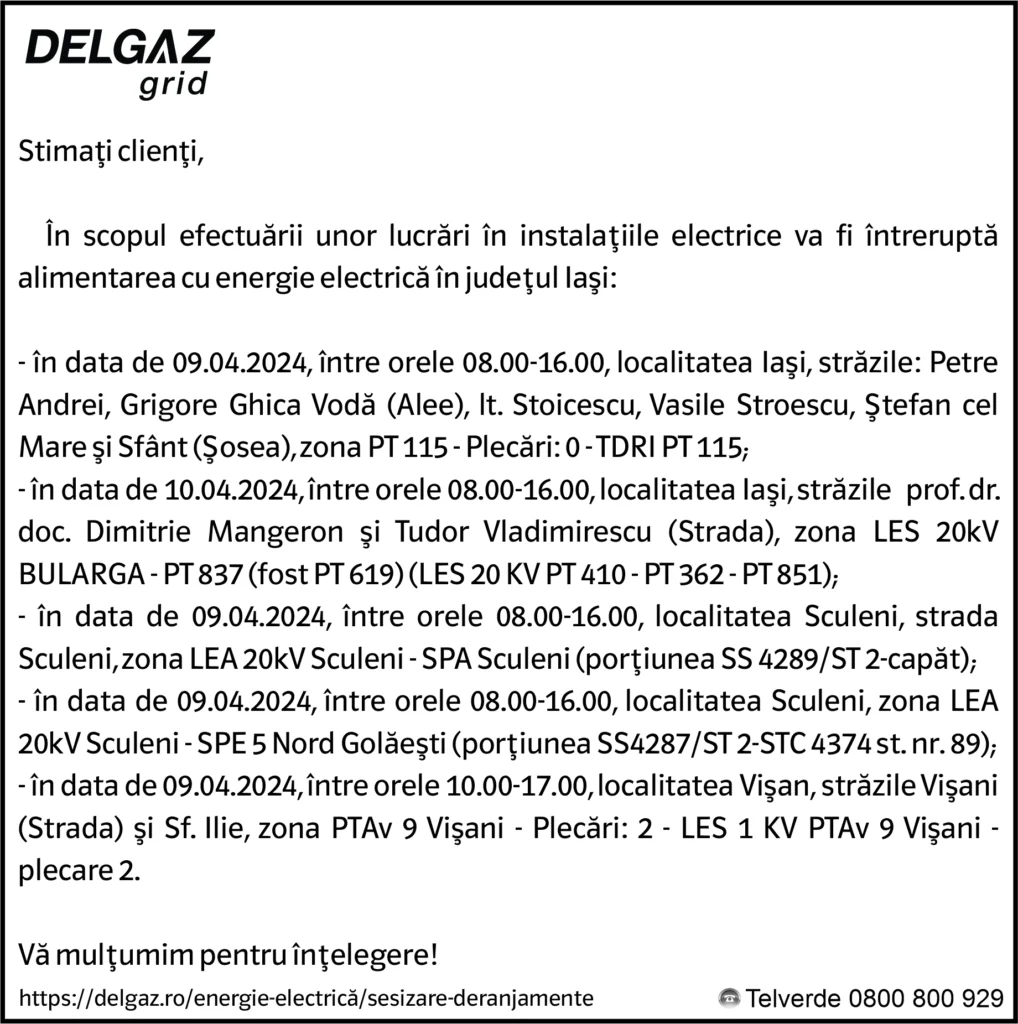 DELGAZ
grid

Stimaţi clienţi,

În scopul efectuării unor lucrări în instalaţiile electrice va fi întreruptă alimentarea cu energie electrică în judeţul Iaşi:

- în data de 09.04.2024, între orele 08.00-16.00, localitatea Iaşi, străzile: Petre Andrei, Grigore Ghica Vodă (Alee), lt. Stoicescu, Vasile Stroescu, Ştefan cel Mare şi Sfânt (Şosea), zona PT 115 - Plecări: 0 - TDRI PT 115;
- în data de 10.04.2024, între orele 08.00-16.00, localitatea Iaşi, străzile prof. dr. doc. Dimitrie Mangeron şi Tudor Vladimirescu (Strada), zona LES 20kV BULARGA - PT 837 (fost PT 619) (LES 20 KV PT 410 - PT 362 - PT 851);
- în data de 09.04.2024, între orele 08.00-16.00, localitatea Sculeni, strada Sculeni, zona LEA 20kV Sculeni - SPA Sculeni (porţiunea SS 4289/ST 2-capăt);
- în data de 09.04.2024, între orele 08.00-16.00, localitatea Sculeni, zona LEA 20kV Sculeni - SPE 5 Nord Golăeşti (porţiunea SS4287/ST 2-STC 4374 st. nr. 89);
- în data de 09.04.2024, între orele 10.00-17.00, localitatea Vişan, străzile Vişani (Strada) şi Sf. Ilie, zona PTAv 9 Vişani - Plecări: 2 - LES 1 KV PTAv 9 Vişani - plecare 2.

Vă mulţumim pentru înţelegere!

https://delgaz.ro/energie-electrică/sesizare-deranjamente
Telverde 0800 800 929